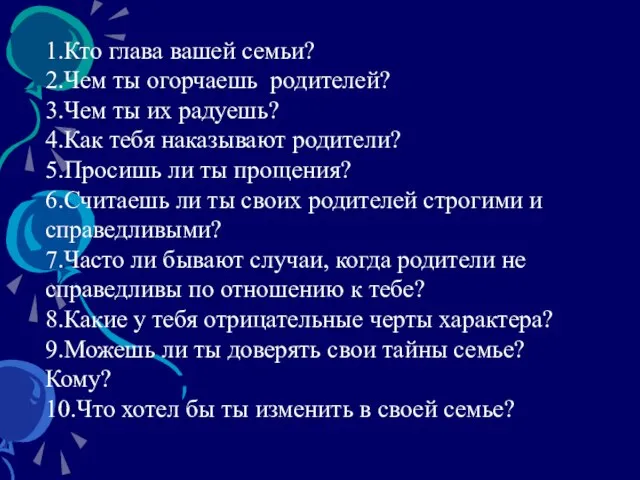 1.Кто глава вашей семьи?
2.Чем ты огорчаешь родителей?
3.Чем ты их радуешь?
4.Как тебя наказывают родители?
5.Просишь ли ты прощения?
6.Считаешь ли ты своих родителей строгими и справедливыми?
7.Часто ли бывают случаи, когда родители не справедливы по отношению к тебе?
8.Какие у тебя отрицательные черты характера?
9.Можешь ли ты доверять свои тайны семье? Кому?
10.Что хотел бы ты изменить в своей семье?